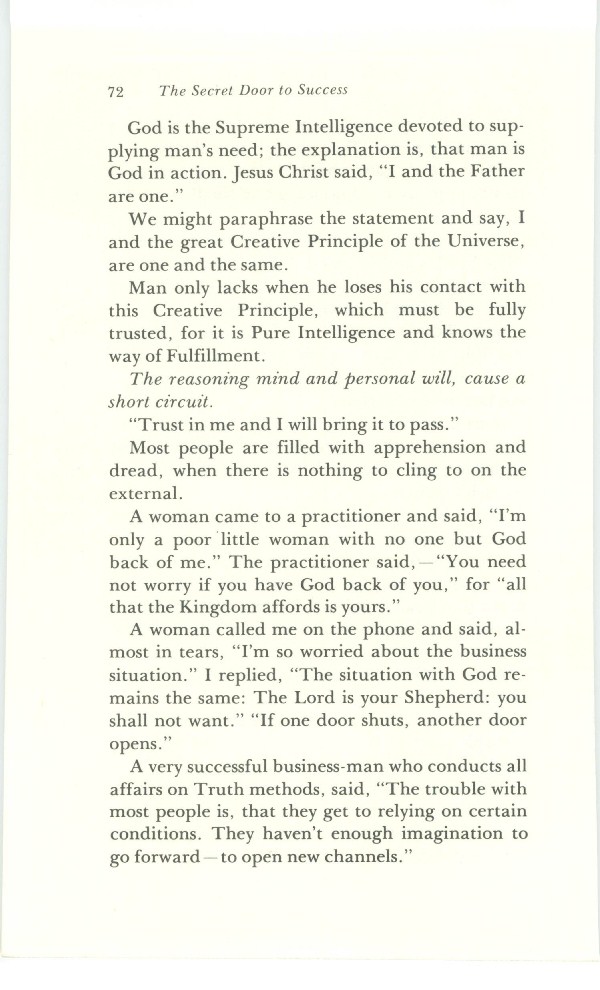 72 The Secret Door to Success

God is the Supreme Intelligence devoted to supplying man's need; the explanation is, that man is God in action. Jesus Christ said, "I and the Father are one."

We might paraphrase the statement and say, I and the great Creative Principle of the Universe, are one and the same.

Man only lacks when he loses his contact with this Creative Principle, which must be fully trusted, for it is Pure Intelligence and knows the way of Fulfillment.

The reasoning mind and personal will, cause a short circuit.

"Trust in me and I will bring it to pass."

Most people are filled with apprehension and dread, when there is nothing to cling to on the external.

A woman came to a practitioner and said, "I'm only a poor little woman with no one but God back of me." The practitioner said,—"You need not worry if you have God back of you," for "all that the Kingdom affords is yours."

A woman called me on the phone and said, almost in tears, "I'm so worried about the business situation." I replied, "The situation with God remains the same: The Lord is your Shepherd: you shall not want." "If one door shuts, another door opens."

A very successful business-man who conducts all affairs on Truth methods, said, "The trouble with most people is, that they get to relying on certain conditions. They haven't enough imagination to go forward—to open new channels."